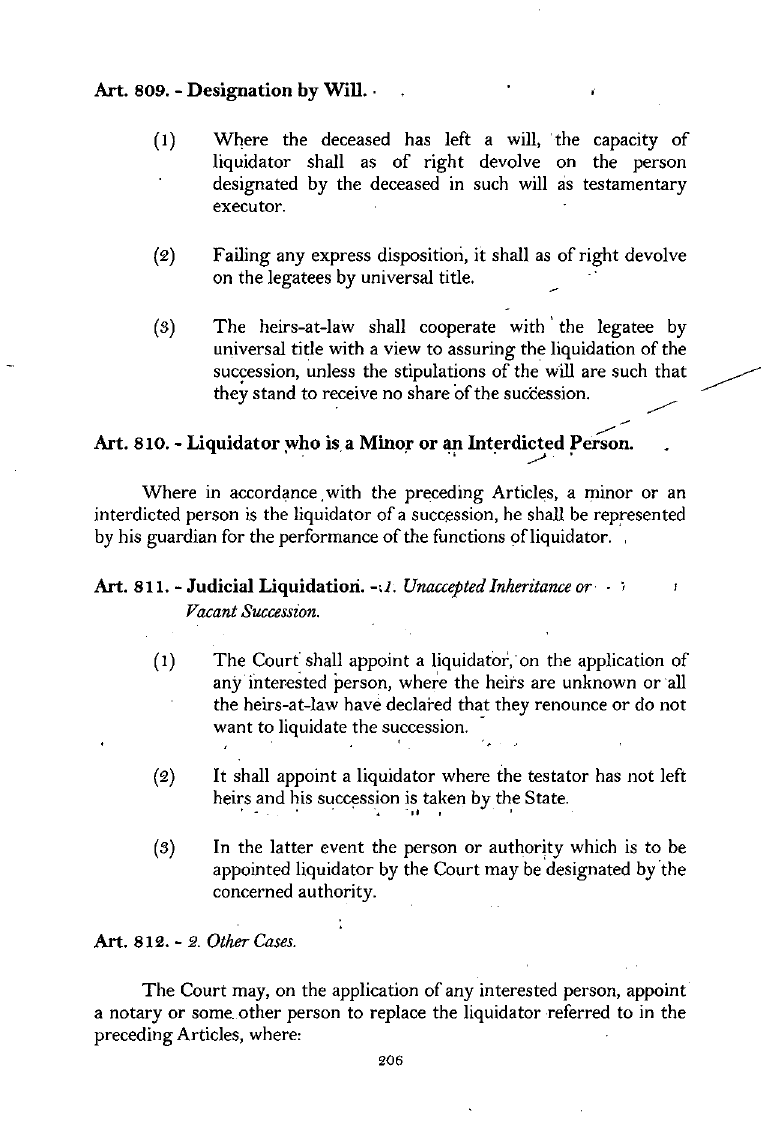 Art. 809. - Designation by Will.

(1) Where the deceased has left a will, the capacity of liquidator shall as of right devolve on the person designated by the deceased in such will as testamentary executor.

(2) Failing any express disposition, it shall as of right devolve on the legatees by universal title.

(3) The heirs-at-law shall cooperate with the legatee by universal title with a view to assuring the liquidation of the succession, unless the stipulations of the will are such that they stand to receive no share of the succession.

Art. 810. - Liquidator who is a Minor or an Interdicted Person.

Where in accordance with the preceding Articles, a minor or an interdicted person is the liquidator of a succession, he shall be represented by his guardian for the performance of the functions of liquidator.

Art. 811. - Judicial Liquidation. - 1. Unaccepted Inheritance or Vacant Succession.

(1) The Court shall appoint a liquidator, on the application of any interested person, where the heirs are unknown or all the heirs-at-law have declared that they renounce or do not want to liquidate the succession.

(2) It shall appoint a liquidator where the testator has not left heirs and his succession is taken by the State.

(3) In the latter event the person or authority which is to be appointed liquidator by the Court may be designated by the concerned authority.

Art. 812. - 2. Other Cases.

The Court may, on the application of any interested person, appoint a notary or some other person to replace the liquidator referred to in the preceding Articles, where:

206